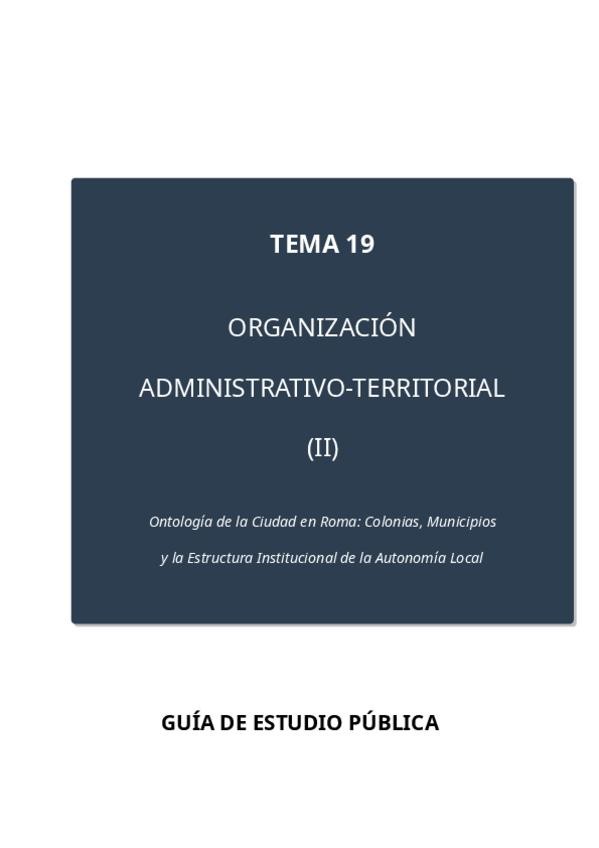 TEMA 19

ORGANIZACIÓN

ADMINISTRATIVO-TERRITORIAL

(II)

Ontología de la Ciudad en Roma: Colonias, Municipios y la Estructura Institucional de la Autonomía Local

GUÍA DE ESTUDIO PÚBLICA